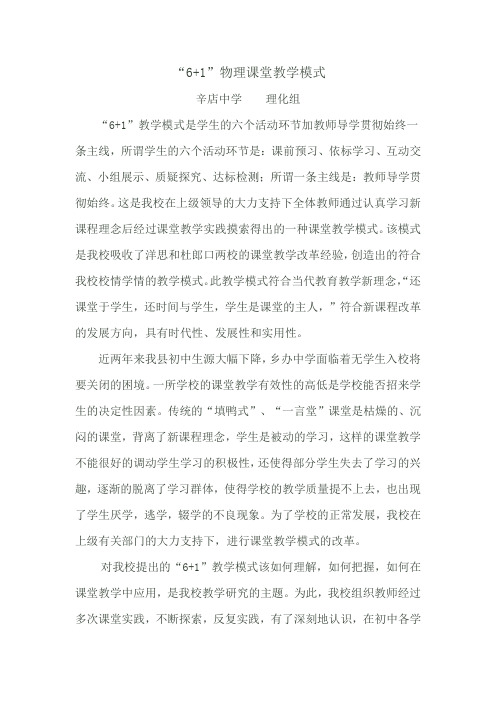 “6+1”物理课堂教学模式

辛店中学　　理化组

“6+1”教学模式是学生的六个活动环节加教师导学贯彻始终一条主线，所谓学生的六个活动环节是：课前预习、依标学习、互动交流、小组展示、质疑探究、达标检测；所谓一条主线是：教师导学贯彻始终。这是我校在上级领导的大力支持下全体教师通过认真学习新课程理念后经过课堂教学实践摸索得出的一种课堂教学模式。该模式是我校吸收了洋思和杜郎口两校的课堂教学改革经验，创造出的符合我校校情学情的教学模式。此教学模式符合当代教育教学新理念，“还课堂于学生，还时间与学生，学生是课堂的主人，”符合新课程改革的发展方向，具有时代性、发展性和实用性。

近两年来我县初中生源大幅下降，乡办中学面临着无学生入校将要关闭的困境。一所学校的课堂教学有效性的高低是学校能否招来学生的决定性因素。传统的“填鸭式”、“一言堂”课堂是枯燥的、沉闷的课堂，背离了新课程理念，学生是被动的学习，这样的课堂教学不能很好的调动学生学习的积极性，还使得部分学生失去了学习的兴趣，逐渐的脱离了学习群体，使得学校的教学质量提不上去，也出现了学生厌学，逃学，辍学的不良现象。为了学校的正常发展，我校在上级有关部门的大力支持下，进行课堂教学模式的改革。

对我校提出的“6+1”教学模式该如何理解，如何把握，如何在课堂教学中应用，是我校教学研究的主题。为此，我校组织教师经过多次课堂实践，不断探索，反复实践，有了深刻地认识，在初中各学